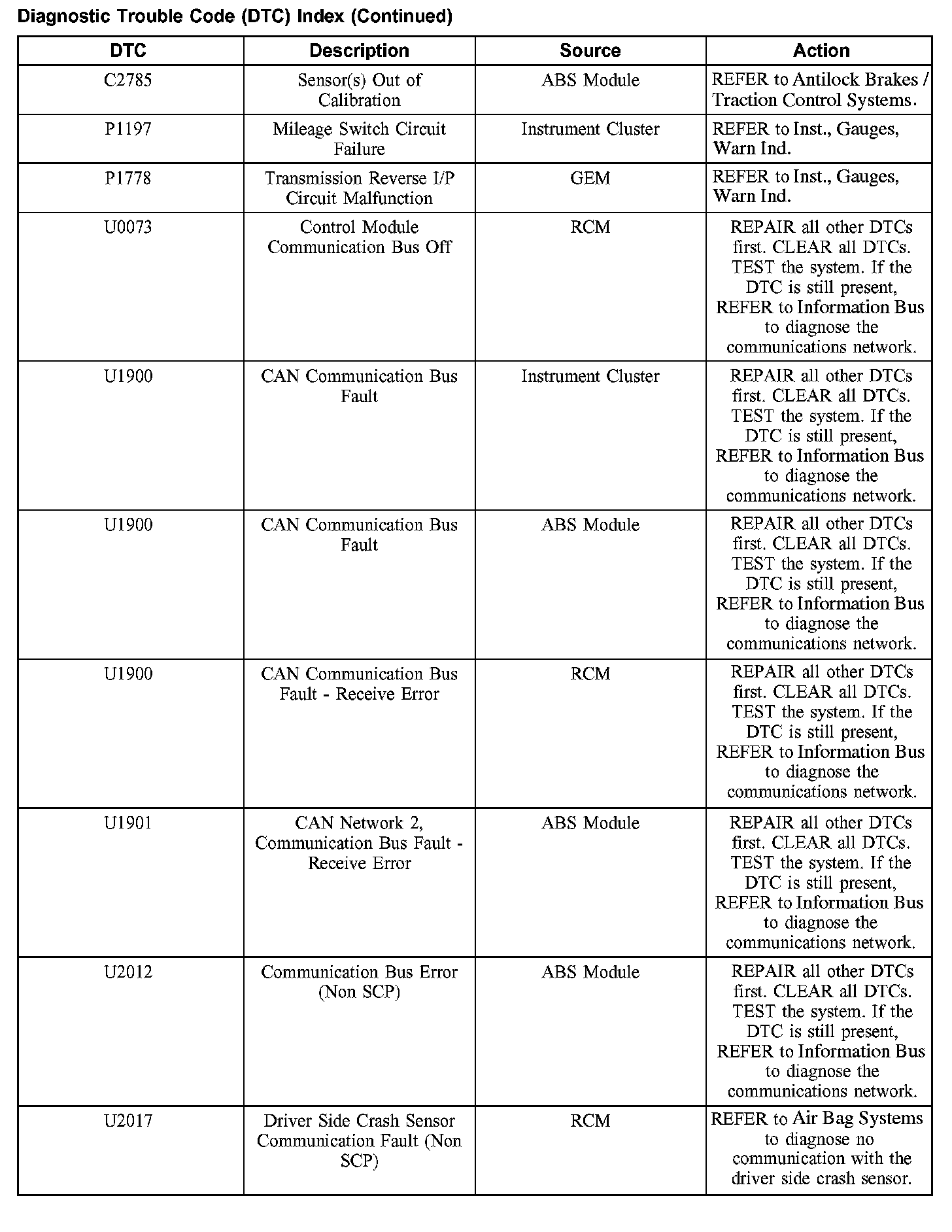 Diagnostic Trouble Code (DTC) Index (Continued)

| DTC | Description | Source | Action |
|---|---|---|---|
| C2785 | Sensor(s) Out of Calibration | ABS Module | REFER to Antilock Brakes / Traction Control Systems. |
| P1197 | Mileage Switch Circuit Failure | Instrument Cluster | REFER to Inst., Gauges, Warn Ind. |
| P1778 | Transmission Reverse I/P Circuit Malfunction | GEM | REFER to Inst., Gauges, Warn Ind. |
| U0073 | Control Module Communication Bus Off | RCM | REPAIR all other DTCs first. CLEAR all DTCs. TEST the system. If the DTC is still present, REFER to Information Bus to diagnose the communications network. |
| U1900 | CAN Communication Bus Fault | Instrument Cluster | REPAIR all other DTCs first. CLEAR all DTCs. TEST the system. If the DTC is still present, REFER to Information Bus to diagnose the communications network. |
| U1900 | CAN Communication Bus Fault | ABS Module | REPAIR all other DTCs first. CLEAR all DTCs. TEST the system. If the DTC is still present, REFER to Information Bus to diagnose the communications network. |
| U1900 | CAN Communication Bus Fault - Receive Error | RCM | REPAIR all other DTCs first. CLEAR all DTCs. TEST the system. If the DTC is still present, REFER to Information Bus to diagnose the communications network. |
| U1901 | CAN Network 2, Communication Bus Fault - Receive Error | ABS Module | REPAIR all other DTCs first. CLEAR all DTCs. TEST the system. If the DTC is still present, REFER to Information Bus to diagnose the communications network. |
| U2012 | Communication Bus Error (Non SCP) | ABS Module | REPAIR all other DTCs first. CLEAR all DTCs. TEST the system. If the DTC is still present, REFER to Information Bus to diagnose the communications network. |
| U2017 | Driver Side Crash Sensor Communication Fault (Non SCP) | RCM | REFER to Air Bag Systems to diagnose no communication with the driver side crash sensor. |